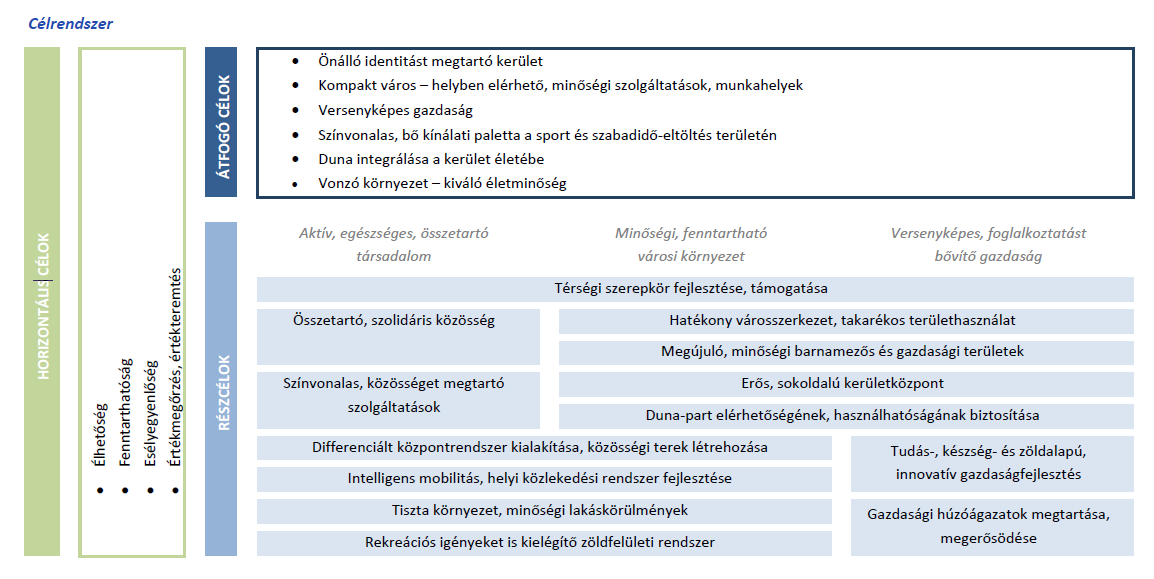 Célrendszer

HORIZONTÁLIS CÉLOK

• Élhetőség
• Fenntarthatóság
• Esélyegyenlőség
• Értékmegőrzés, értékteremtés

ÁTFOGÓ CÉLOK

• Önálló identitást megtartó kerület
• Kompakt város – helyben elérhető, minőségi szolgáltatások, munkahelyek
• Versenyképes gazdaság
• Színvonalas, bő kínálati paletta a sport és szabadidő-eltöltés területén
• Duna integrálása a kerület életébe
• Vonzó környezet – kiváló életminőség

RÉSZCÉLOK

Aktív, egészséges, összetartó társadalom

Minőségi, fenntartható városi környezet

Versenyképes, foglalkoztatást bővítő gazdaság

Térségi szerepkör fejlesztése, támogatása

Összetartó, szolidáris közösség

Hatékony városszerkezet, takarékos területhasználat

Megújuló, minőségi barnamezős és gazdasági területek

Színvonalas, közösséget megtartó szolgáltatások

Erős, sokoldalú kerületközpont

Duna-part elérhetőségének, használhatóságának biztosítása

Differenciált központrendszer kialakítása, közösségi terek létrehozása

Intelligens mobilitás, helyi közlekedési rendszer fejlesztése

Tiszta környezet, minőségi lakáskörülmények

Rekreációs igényeket is kielégítő zöldfelületi rendszer

Tudás-, készség- és zöldalapú, innovatív gazdaságfejlesztés

Gazdasági húzóágazatok megtartása, megerősödése